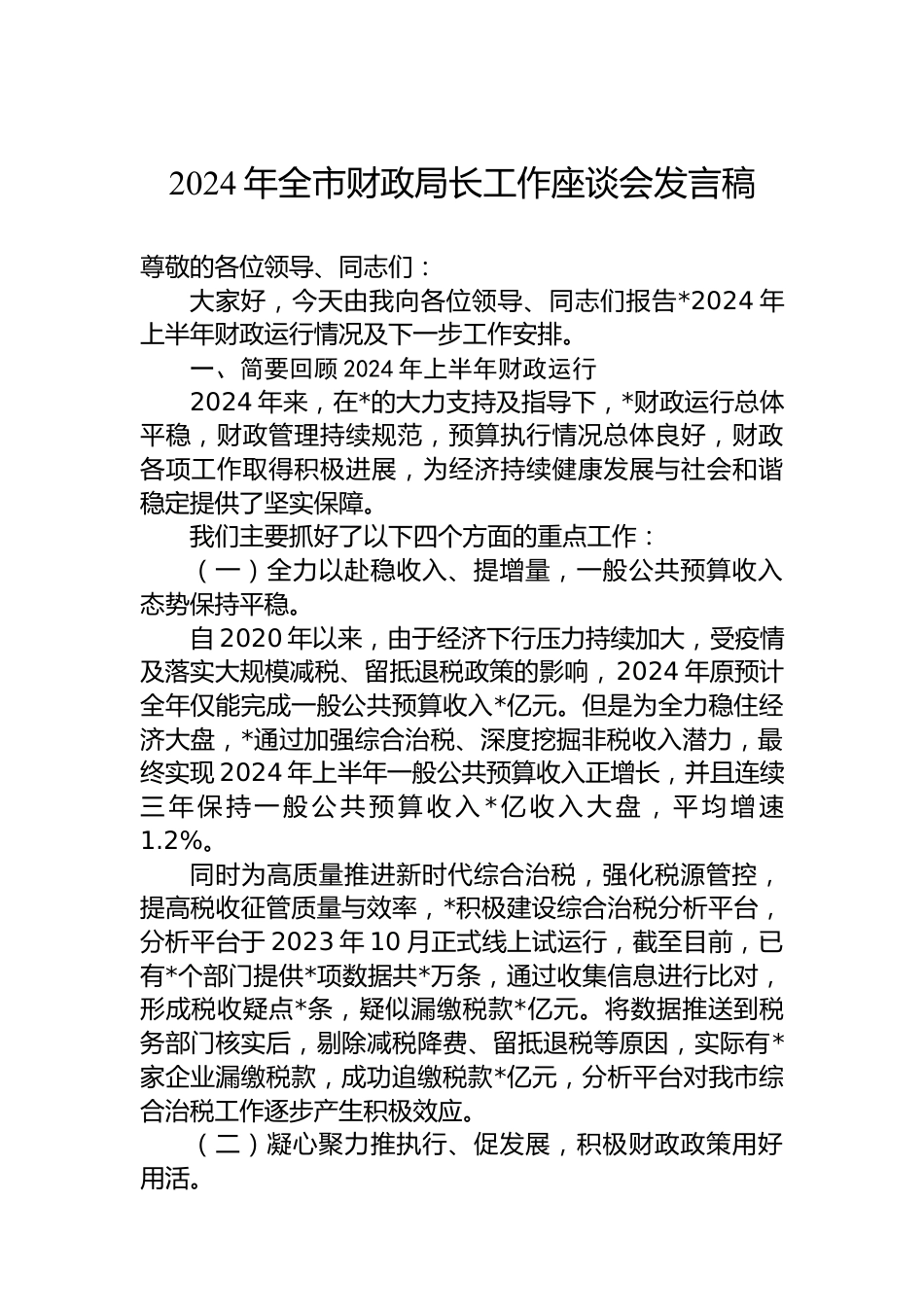 2024年全市财政局长工作座谈会发言稿

尊敬的各位领导、同志们：

大家好，今天由我向各位领导、同志们报告*2024年上半年财政运行情况及下一步工作安排。

一、简要回顾2024年上半年财政运行

2024年来，在*的大力支持及指导下，*财政运行总体平稳，财政管理持续规范，预算执行情况总体良好，财政各项工作取得积极进展，为经济持续健康发展与社会和谐稳定提供了坚实保障。

我们主要抓好了以下四个方面的重点工作：

（一）全力以赴稳收入、提增量，一般公共预算收入态势保持平稳。

自2020年以来，由于经济下行压力持续加大，受疫情及落实大规模减税、留抵退税政策的影响，2024年原预计全年仅能完成一般公共预算收入*亿元。但是为全力稳住经济大盘，*通过加强综合治税、深度挖掘非税收入潜力，最终实现2024年上半年一般公共预算收入正增长，并且连续三年保持一般公共预算收入*亿收入大盘，平均增速1.2%。

同时为高质量推进新时代综合治税，强化税源管控，提高税收征管质量与效率，*积极建设综合治税分析平台，分析平台于2023年10月正式线上试运行，截至目前，已有*个部门提供*项数据共*万条，通过收集信息进行比对，形成税收疑点*条，疑似漏缴税款*亿元。将数据推送到税务部门核实后，剔除减税降费、留抵退税等原因，实际有*家企业漏缴税款，成功追缴税款*亿元，分析平台对我市综合治税工作逐步产生积极效应。

（二）凝心聚力推执行、促发展，积极财政政策用好用活。